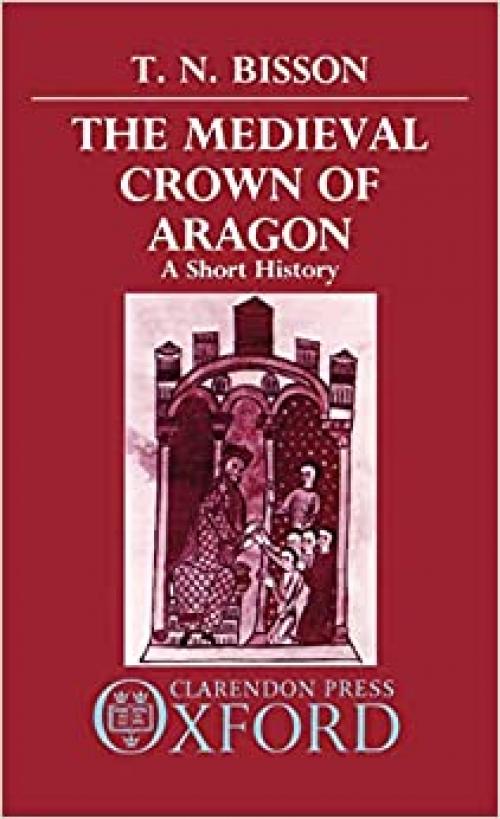 T. N. BISSON

THE MEDIEVAL CROWN OF ARAGON
A Short History

CLARENDON PRESS
OXFORD